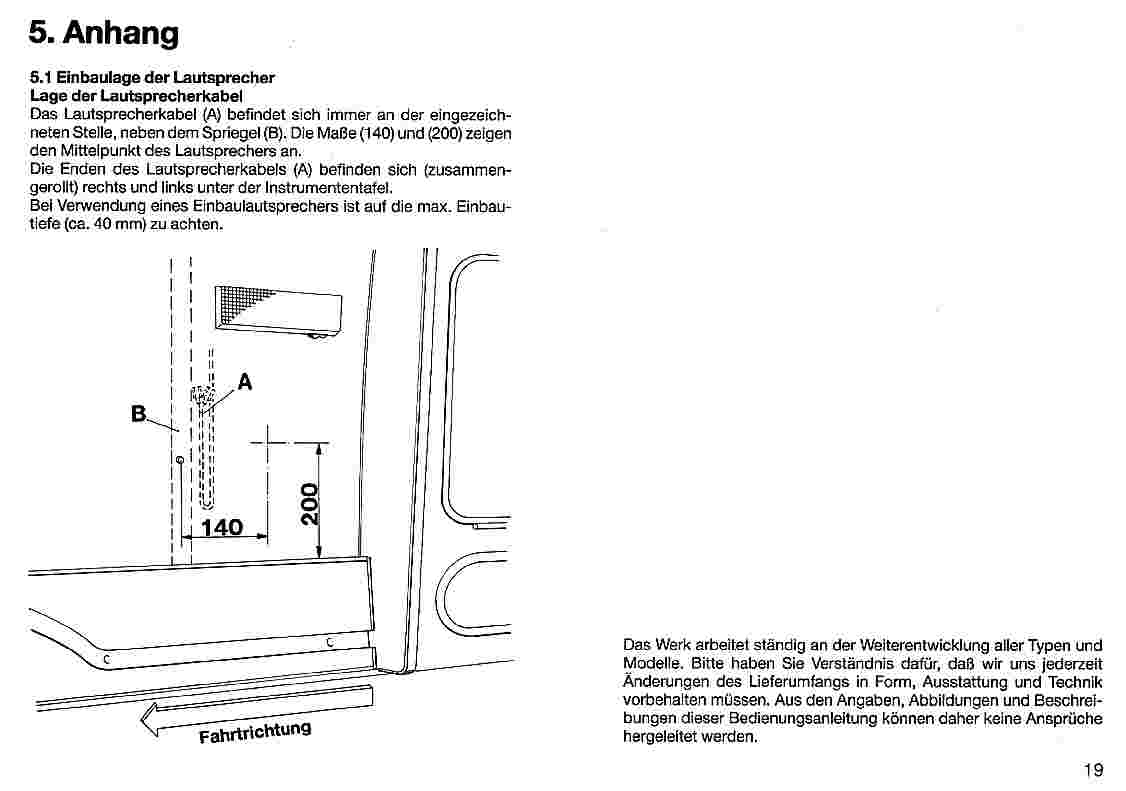 5. Anhang

5.1 Einbaulage der Lautsprecher
Lage der Lautsprecherkabel
Das Lautsprecherkabel (A) befindet sich immer an der eingezeichneten Stelle, neben dem Spriegel (B). Die Maße (140) und (200) zeigen den Mittelpunkt des Lautsprechers an.
Die Enden des Lautsprecherkabels (A) befinden sich (zusammengerollt) rechts und links unter der Instrumententafel.
Bei Verwendung eines Einbaulautsprechers ist auf die max. Einbautiefe (ca. 40 mm) zu achten.

A
B
140
200
Fahrtrichtung

Das Werk arbeitet ständig an der Weiterentwicklung aller Typen und Modelle. Bitte haben Sie Verständnis dafür, daß wir uns jederzeit Änderungen des Lieferumfangs in Form, Ausstattung und Technik vorbehalten müssen. Aus den Angaben, Abbildungen und Beschreibungen dieser Bedienungsanleitung können daher keine Ansprüche hergeleitet werden.

19